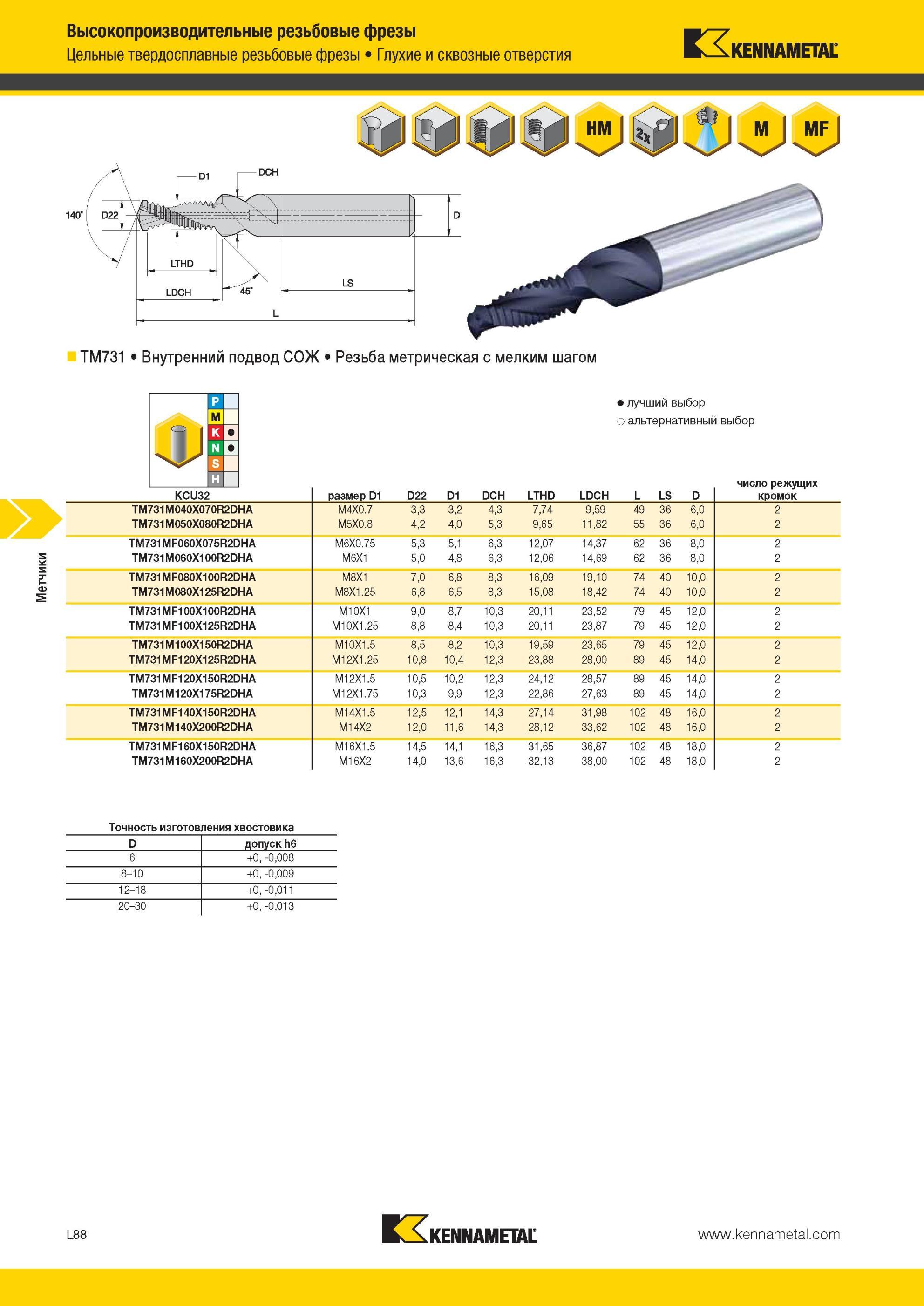 Высокопроизводительные резьбовые фрезы
Цельные твердосплавные резьбовые фрезы • Глухие и сквозные отверстия

KENNAMETAL

HM 2x M MF

140° D22 D1 DCH D LTHD LDCH 45° LS L

TM731 • Внутренний подвод СОЖ • Резьба метрическая с мелким шагом

P
M
K ●
N ●
S
H

● лучший выбор
○ альтернативный выбор

Метчики

| KCU32 | размер D1 | D22 | D1 | DCH | LTHD | LDCH | L | LS | D | число режущих кромок |
|---|---|---|---|---|---|---|---|---|---|---|
| TM731M040X070R2DHA | M4X0.7 | 3,3 | 3,2 | 4,3 | 7,74 | 9,59 | 49 | 36 | 6,0 | 2 |
| TM731M050X080R2DHA | M5X0.8 | 4,2 | 4,0 | 5,3 | 9,65 | 11,82 | 55 | 36 | 6,0 | 2 |
| TM731MF060X075R2DHA | M6X0.75 | 5,3 | 5,1 | 6,3 | 12,07 | 14,37 | 62 | 36 | 8,0 | 2 |
| TM731M060X100R2DHA | M6X1 | 5,0 | 4,8 | 6,3 | 12,06 | 14,69 | 62 | 36 | 8,0 | 2 |
| TM731MF080X100R2DHA | M8X1 | 7,0 | 6,8 | 8,3 | 16,09 | 19,10 | 74 | 40 | 10,0 | 2 |
| TM731M080X125R2DHA | M8X1.25 | 6,8 | 6,5 | 8,3 | 15,08 | 18,42 | 74 | 40 | 10,0 | 2 |
| TM731MF100X100R2DHA | M10X1 | 9,0 | 8,7 | 10,3 | 20,11 | 23,52 | 79 | 45 | 12,0 | 2 |
| TM731MF100X125R2DHA | M10X1.25 | 8,8 | 8,4 | 10,3 | 20,11 | 23,87 | 79 | 45 | 12,0 | 2 |
| TM731M100X150R2DHA | M10X1.5 | 8,5 | 8,2 | 10,3 | 19,59 | 23,65 | 79 | 45 | 12,0 | 2 |
| TM731MF120X125R2DHA | M12X1.25 | 10,8 | 10,4 | 12,3 | 23,88 | 28,00 | 89 | 45 | 14,0 | 2 |
| TM731MF120X150R2DHA | M12X1.5 | 10,5 | 10,2 | 12,3 | 24,12 | 28,57 | 89 | 45 | 14,0 | 2 |
| TM731M120X175R2DHA | M12X1.75 | 10,3 | 9,9 | 12,3 | 22,86 | 27,63 | 89 | 45 | 14,0 | 2 |
| TM731MF140X150R2DHA | M14X1.5 | 12,5 | 12,1 | 14,3 | 27,14 | 31,98 | 102 | 48 | 16,0 | 2 |
| TM731M140X200R2DHA | M14X2 | 12,0 | 11,6 | 14,3 | 28,12 | 33,62 | 102 | 48 | 16,0 | 2 |
| TM731MF160X150R2DHA | M16X1.5 | 14,5 | 14,1 | 16,3 | 31,65 | 36,87 | 102 | 48 | 18,0 | 2 |
| TM731M160X200R2DHA | M16X2 | 14,0 | 13,6 | 16,3 | 32,13 | 38,00 | 102 | 48 | 18,0 | 2 |

Точность изготовления хвостовика

| D | допуск h6 |
|---|---|
| 6 | +0, -0,008 |
| 8–10 | +0, -0,009 |
| 12–18 | +0, -0,011 |
| 20–30 | +0, -0,013 |

L88
KENNAMETAL
www.kennametal.com